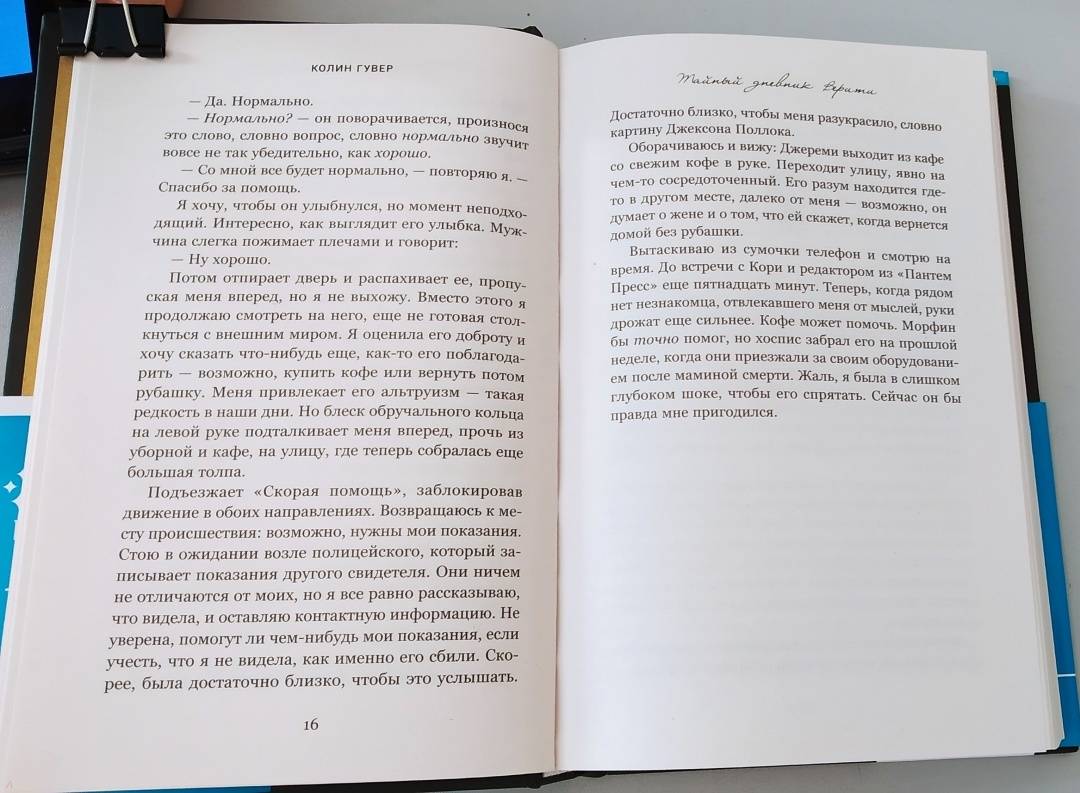 КОЛИН ГУВЕР

— Да. Нормально.

— Нормально? — он поворачивается, произнося это слово, словно вопрос, словно нормально звучит вовсе не так убедительно, как хорошо.

— Со мной все будет нормально, — повторяю я. — Спасибо за помощь.

Я хочу, чтобы он улыбнулся, но момент неподходящий. Интересно, как выглядит его улыбка. Мужчина слегка пожимает плечами и говорит:

— Ну хорошо.

Потом отпирает дверь и распахивает ее, пропуская меня вперед, но я не выхожу. Вместо этого я продолжаю смотреть на него, еще не готовая столкнуться с внешним миром. Я оценила его доброту и хочу сказать что-нибудь еще, как-то его поблагодарить — возможно, купить кофе или вернуть потом рубашку. Меня привлекает его альтруизм — такая редкость в наши дни. Но блеск обручального кольца на левой руке подталкивает меня вперед, прочь из уборной и кафе, на улицу, где теперь собралась еще большая толпа.

Подъезжает «Скорая помощь», заблокировав движение в обоих направлениях. Возвращаюсь к месту происшествия: возможно, нужны мои показания. Стою в ожидании возле полицейского, который записывает показания другого свидетеля. Они ничем не отличаются от моих, но я все равно рассказываю, что видела, и оставляю контактную информацию. Не уверена, помогут ли чем-нибудь мои показания, если учесть, что я не видела, как именно его сбили. Скорее, была достаточно близко, чтобы это услышать.

16

Тайный дневник Верити

Достаточно близко, чтобы меня разукрасило, словно картину Джексона Поллока.

Оборачиваюсь и вижу: Джереми выходит из кафе со свежим кофе в руке. Переходит улицу, явно на чем-то сосредоточенный. Его разум находится где-то в другом месте, далеко от меня — возможно, он думает о жене и о том, что ей скажет, когда вернется домой без рубашки.

Вытаскиваю из сумочки телефон и смотрю на время. До встречи с Кори и редактором из «Пантем Пресс» еще пятнадцать минут. Теперь, когда рядом нет незнакомца, отвлекавшего меня от мыслей, руки дрожат еще сильнее. Кофе может помочь. Морфин бы точно помог, но хоспис забрал его на прошлой неделе, когда они приезжали за своим оборудованием после маминой смерти. Жаль, я была в слишком глубоком шоке, чтобы его спрятать. Сейчас он бы правда мне пригодился.